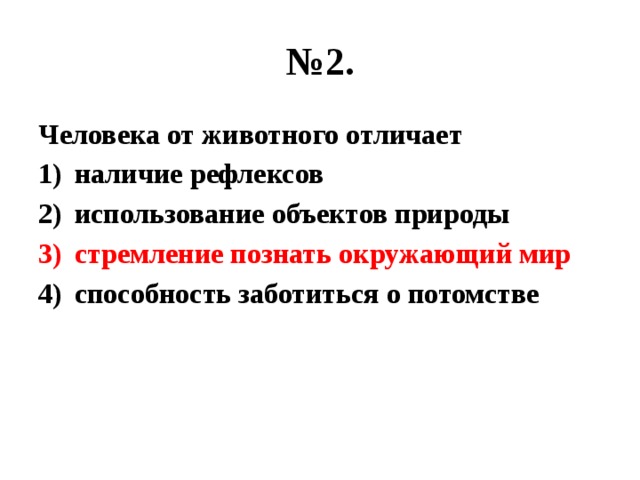 №2.

Человека от животного отличает
1) наличие рефлексов
2) использование объектов природы
3) стремление познать окружающий мир
4) способность заботиться о потомстве